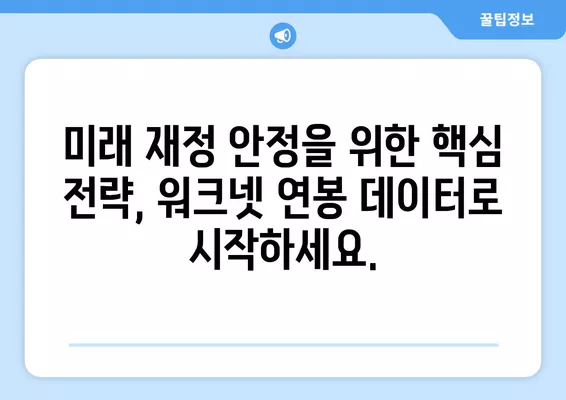 꿀팁정보

미래 재정 안정을 위한 핵심 전략, 워크넷 연봉 데이터로 시작하세요.